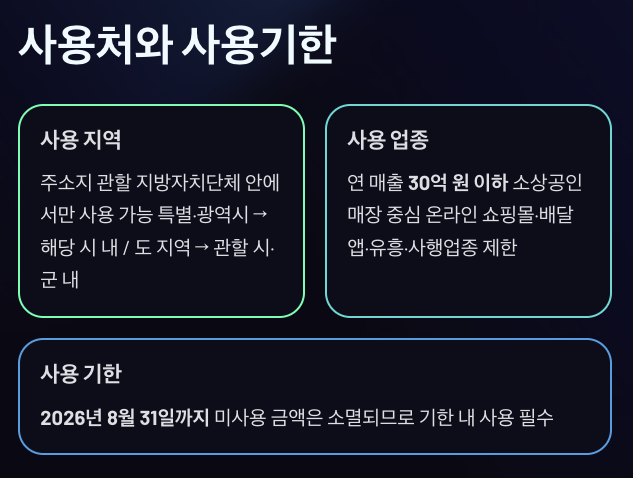 사용처와 사용기한

사용 지역

주소지 관할 지방자치단체 안에서만 사용 가능 특별·광역시 → 해당 시 내 / 도 지역 → 관할 시·군 내

사용 업종

연 매출 30억 원 이하 소상공인 매장 중심 온라인 쇼핑몰·배달앱·유흥·사행업종 제한

사용 기한

2026년 8월 31일까지 미사용 금액은 소멸되므로 기한 내 사용 필수